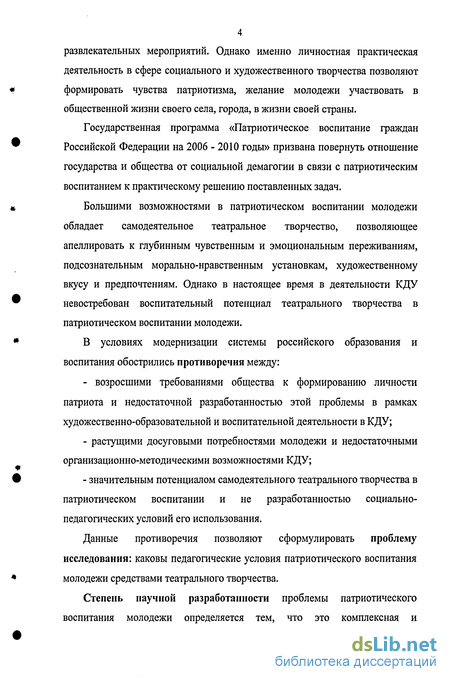 4

развлекательных мероприятий. Однако именно личностная практическая деятельность в сфере социального и художественного творчества позволяют формировать чувства патриотизма, желание молодежи участвовать в общественной жизни своего села, города, в жизни своей страны.

Государственная программа «Патриотическое воспитание граждан Российской Федерации на 2006 - 2010 годы» призвана повернуть отношение государства и общества от социальной демагогии в связи с патриотическим воспитанием к практическому решению поставленных задач.

Большими возможностями в патриотическом воспитании молодежи обладает самодеятельное театральное творчество, позволяющее апеллировать к глубинным чувственным и эмоциональным переживаниям, подсознательным морально-нравственным установкам, художественному вкусу и предпочтениям. Однако в настоящее время в деятельности КДУ невостребован воспитательный потенциал театрального творчества в патриотическом воспитании молодежи.

В условиях модернизации системы российского образования и воспитания обострились противоречия между:

- возросшими требованиями общества к формированию личности патриота и недостаточной разработанностью этой проблемы в рамках художественно-образовательной и воспитательной деятельности в КДУ;

- растущими досуговыми потребностями молодежи и недостаточными организационно-методическими возможностями КДУ;

- значительным потенциалом самодеятельного театрального творчества в патриотическом воспитании и не разработанностью социально-педагогических условий его использования.

Данные противоречия позволяют сформулировать проблему исследования: каковы педагогические условия патриотического воспитания молодежи средствами театрального творчества.

Степень научной разработанности проблемы патриотического воспитания молодежи определяется тем, что это комплексная и

dsLib.net
библиотека диссертаций